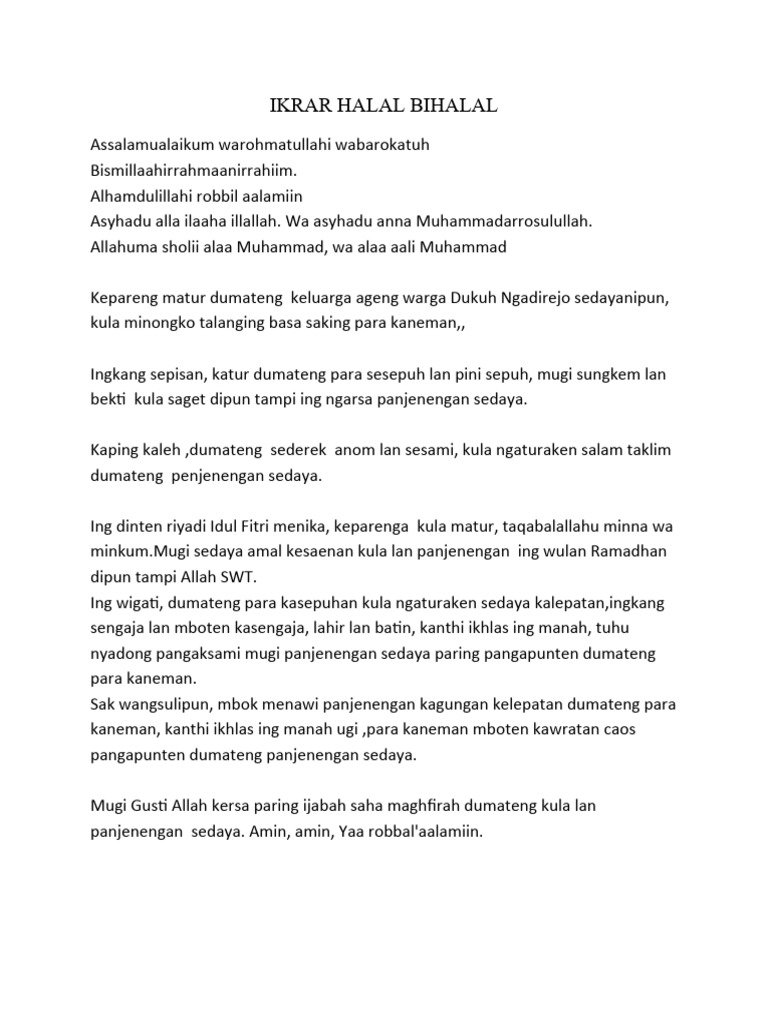 IKRAR HALAL BIHALAL

Assalamualaikum warohmatullahi wabarokatuh
Bismillaahirrahmaanirrahiim.
Alhamdulillahi robbil aalamiin
Asyhadu alla ilaaha illallah. Wa asyhadu anna Muhammadarrosulullah.
Allahuma sholii alaa Muhammad, wa alaa aali Muhammad

Kepareng matur dumateng keluarga ageng warga Dukuh Ngadirejo sedayanipun, kula minongko talanging basa saking para kaneman,,

Ingkang sepisan, katur dumateng para sesepuh lan pini sepuh, mugi sungkem lan bekti kula saget dipun tampi ing ngarsa panjenengan sedaya.

Kaping kaleh ,dumateng sederek anom lan sesami, kula ngaturaken salam taklim dumateng penjenengan sedaya.

Ing dinten riyadi Idul Fitri menika, keparenga kula matur, taqabalallahu minna wa minkum.Mugi sedaya amal kesaenan kula lan panjenengan ing wulan Ramadhan dipun tampi Allah SWT.
Ing wigati, dumateng para kasepuhan kula ngaturaken sedaya kalepatan,ingkang sengaja lan mboten kasengaja, lahir lan batin, kanthi ikhlas ing manah, tuhu nyadong pangaksami mugi panjenengan sedaya paring pangapunten dumateng para kaneman.
Sak wangsulipun, mbok menawi panjenengan kagungan kelepatan dumateng para kaneman, kanthi ikhlas ing manah ugi ,para kaneman mboten kawratan caos pangapunten dumateng panjenengan sedaya.

Mugi Gusti Allah kersa paring ijabah saha maghfirah dumateng kula lan panjenengan sedaya. Amin, amin, Yaa robbal'aalamiin.